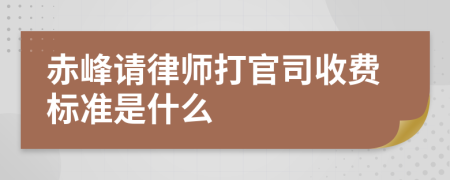 赤峰请律师打官司收费标准是什么